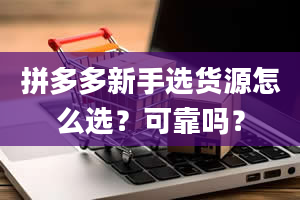 拼多多新手选货源怎么选？可靠吗？